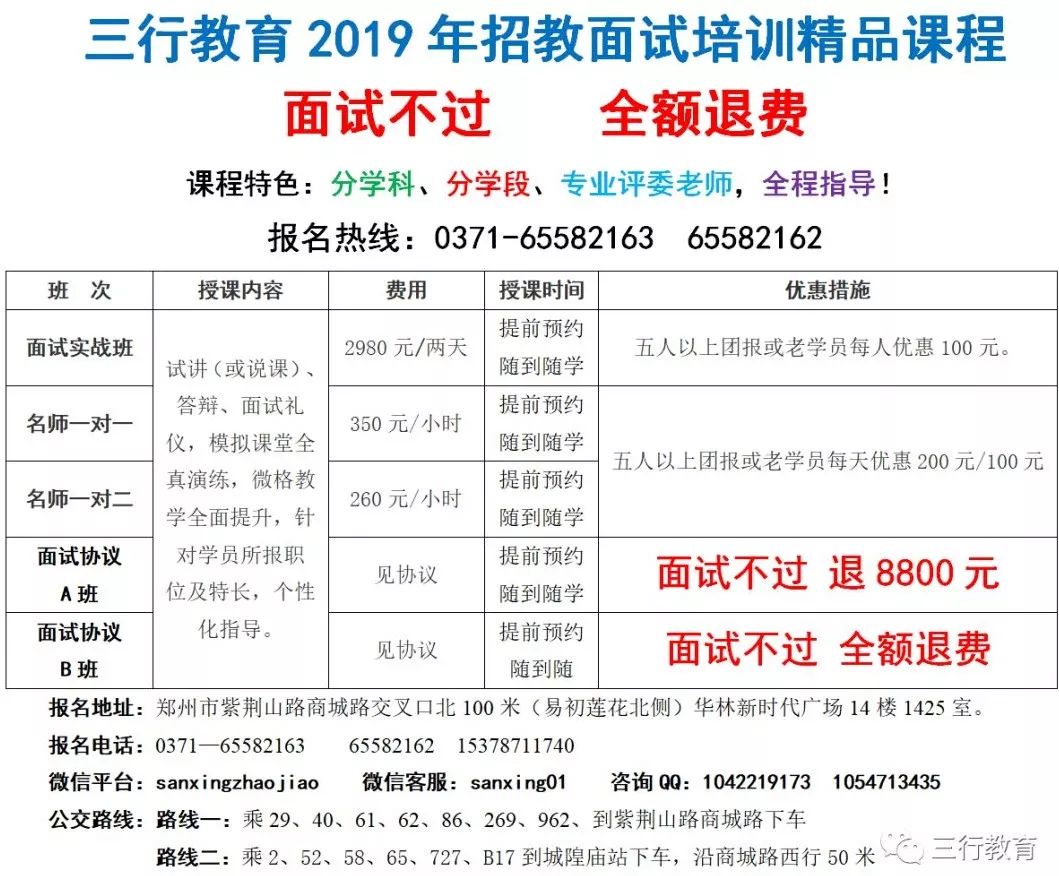 三行教育 2019 年招教面试培训精品课程

面试不过　　全额退费

课程特色：分学科、分学段、专业评委老师，全程指导！

报名热线：0371-65582163　65582162

| 班　次 | 授课内容 | 费用 | 授课时间 | 优惠措施 |
|---|---|---|---|---|
| 面试实战班 | 试讲（或说课）、答辩、面试礼仪，模拟课堂全真演练，微格教学全面提升，针对学员所报职位及特长，个性化指导。 | 2980 元/两天 | 提前预约 随到随学 | 五人以上团报或老学员每人优惠 100 元。 |
| 名师一对一 | | 350 元/小时 | 提前预约 随到随学 | 五人以上团报或老学员每天优惠 200 元/100 元 |
| 名师一对二 | | 260 元/小时 | 提前预约 随到随学 | |
| 面试协议 A 班 | | 见协议 | 提前预约 随到随学 | 面试不过 退 8800 元 |
| 面试协议 B 班 | | 见协议 | 提前预约 随到随 | 面试不过 全额退费 |

报名地址：郑州市紫荆山路商城路交叉口北 100 米（易初莲花北侧）华林新时代广场 14 楼 1425 室。

报名电话：0371—65582163　65582162　15378711740

微信平台：sanxingzhaojiao　微信客服：sanxing01　咨询 QQ：1042219173　1054713435

公交路线：路线一：乘 29、40、61、62、86、269、962、到紫荆山路商城路下车

路线二：乘 2、52、58、65、727、B17 到城隍庙站下车，沿商城路西行 50 米

三行教育